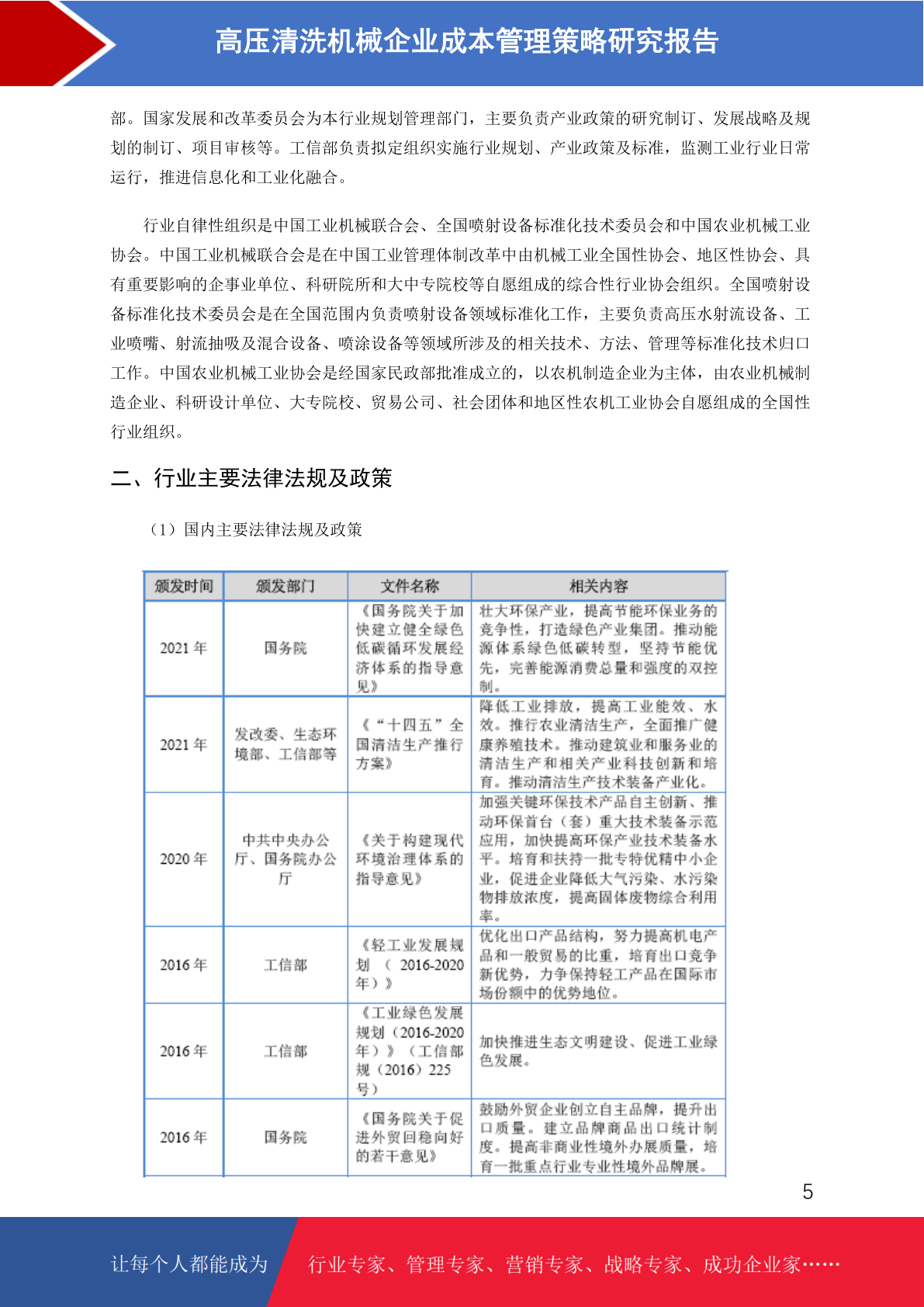 高压清洗机械企业成本管理策略研究报告

部。国家发展和改革委员会为本行业规划管理部门，主要负责产业政策的研究制订、发展战略及规划的制订、项目审核等。工信部负责拟定组织实施行业规划、产业政策及标准，监测工业行业日常运行，推进信息化和工业化融合。

行业自律性组织是中国工业机械联合会、全国喷射设备标准化技术委员会和中国农业机械工业协会。中国工业机械联合会是在中国工业管理体制改革中由机械工业全国性协会、地区性协会、具有重要影响的企事业单位、科研院所和大中专院校等自愿组成的综合性行业协会组织。全国喷射设备标准化技术委员会是在全国范围内负责喷射设备领域标准化工作，主要负责高压水射流设备、工业喷嘴、射流抽吸及混合设备、喷涂设备等领域所涉及的相关技术、方法、管理等标准化技术归口工作。中国农业机械工业协会是经国家民政部批准成立的，以农机制造企业为主体，由农业机械制造企业、科研设计单位、大专院校、贸易公司、社会团体和地区性农机工业协会自愿组成的全国性行业组织。

二、行业主要法律法规及政策

（1）国内主要法律法规及政策

| 颁发时间 | 颁发部门 | 文件名称 | 相关内容 |
|---|---|---|---|
| 2021 年 | 国务院 | 《国务院关于加快建立健全绿色低碳循环发展经济体系的指导意见》 | 壮大环保产业，提高节能环保业务的竞争性，打造绿色产业集团。推动能源体系绿色低碳转型，坚持节能优先，完善能源消费总量和强度的双控制。 |
| 2021 年 | 发改委、生态环境部、工信部等 | 《“十四五”全国清洁生产推行方案》 | 降低工业排放，提高工业能效、水效。推行农业清洁生产，全面推广健康养殖技术。推动建筑业和服务业的清洁生产和相关产业科技创新和培育。推动清洁生产技术装备产业化。 |
| 2020 年 | 中共中央办公厅、国务院办公厅 | 《关于构建现代环境治理体系的指导意见》 | 加强关键环保技术产品自主创新、推动环保首台（套）重大技术装备示范应用，加快提高环保产业技术装备水平。培育和扶持一批专特优精中小企业，促进企业降低大气污染、水污染物排放浓度，提高固体废物综合利用率。 |
| 2016 年 | 工信部 | 《轻工业发展规划（2016-2020年）》 | 优化出口产品结构，努力提高机电产品和一般贸易的比重，培育出口竞争新优势，力争保持轻工产品在国际市场份额中的优势地位。 |
| 2016 年 | 工信部 | 《工业绿色发展规划（2016-2020年）》（工信部规（2016）225号） | 加快推进生态文明建设、促进工业绿色发展。 |
| 2016 年 | 国务院 | 《国务院关于促进外贸回稳向好的若干意见》 | 鼓励外贸企业创立自主品牌，提升出口质量。建立品牌商品出口统计制度。提高非商业性境外办展质量，培育一批重点行业专业性境外品牌展。 |

5

让每个人都能成为 行业专家、管理专家、营销专家、战略专家、成功企业家……